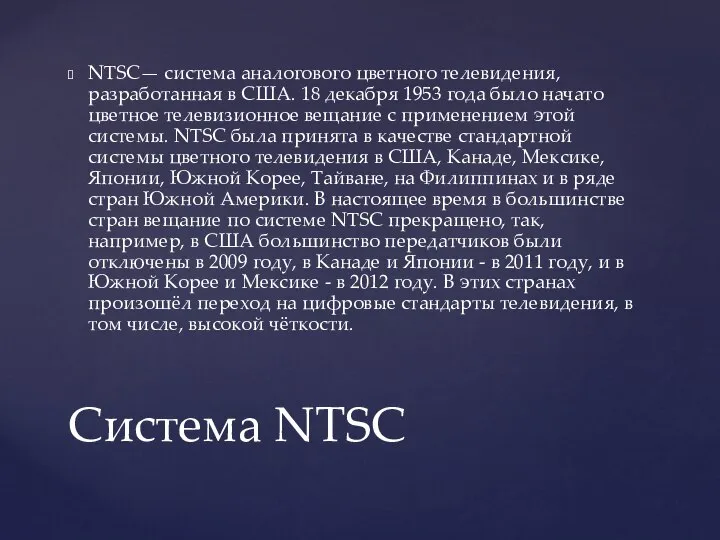 NTSC— система аналогового цветного телевидения, разработанная в США. 18 декабря 1953 года было начато цветное телевизионное вещание с применением этой системы. NTSC была принята в качестве стандартной системы цветного телевидения в США, Канаде, Мексике, Японии, Южной Корее, Тайване, на Филиппинах и в ряде стран Южной Америки. В настоящее время в большинстве стран вещание по системе NTSC прекращено, так, например, в США большинство передатчиков были отключены в 2009 году, в Канаде и Японии - в 2011 году, и в Южной Корее и Мексике - в 2012 году. В этих странах произошёл переход на цифровые стандарты телевидения, в том числе, высокой чёткости.

Система NTSC